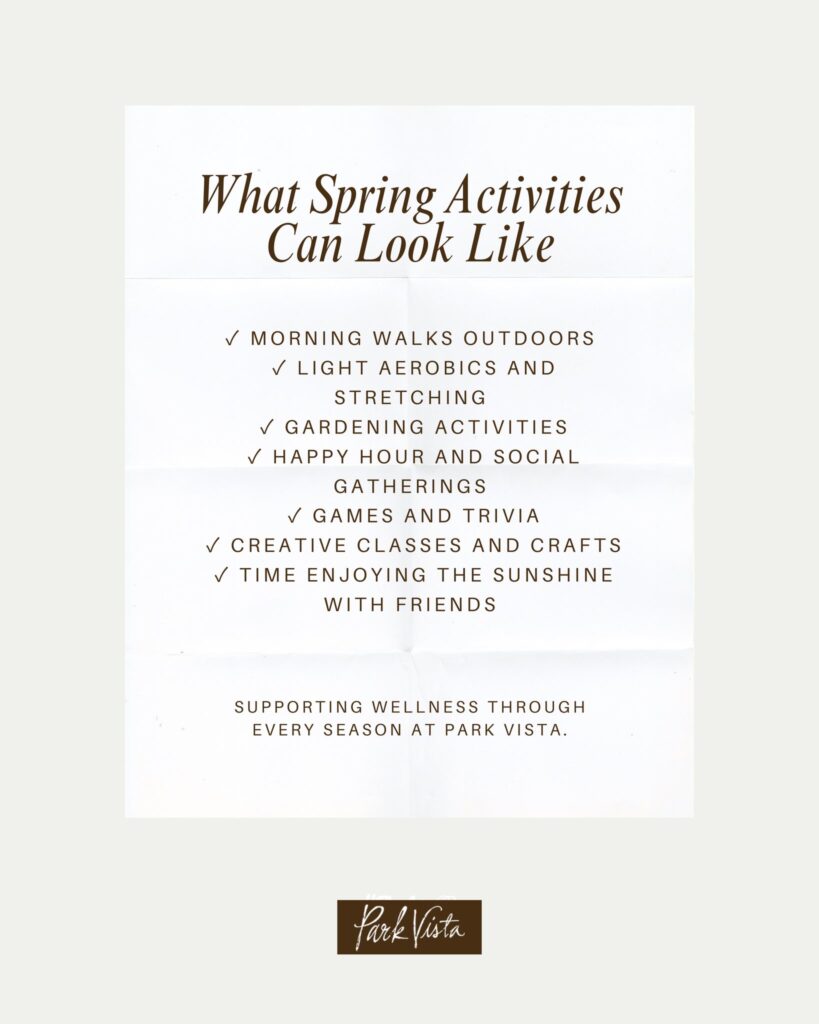 What Spring Activities Can Look Like

✓ MORNING WALKS OUTDOORS
✓ LIGHT AEROBICS AND STRETCHING
✓ GARDENING ACTIVITIES
✓ HAPPY HOUR AND SOCIAL GATHERINGS
✓ GAMES AND TRIVIA
✓ CREATIVE CLASSES AND CRAFTS
✓ TIME ENJOYING THE SUNSHINE WITH FRIENDS

SUPPORTING WELLNESS THROUGH EVERY SEASON AT PARK VISTA.

Park Vista